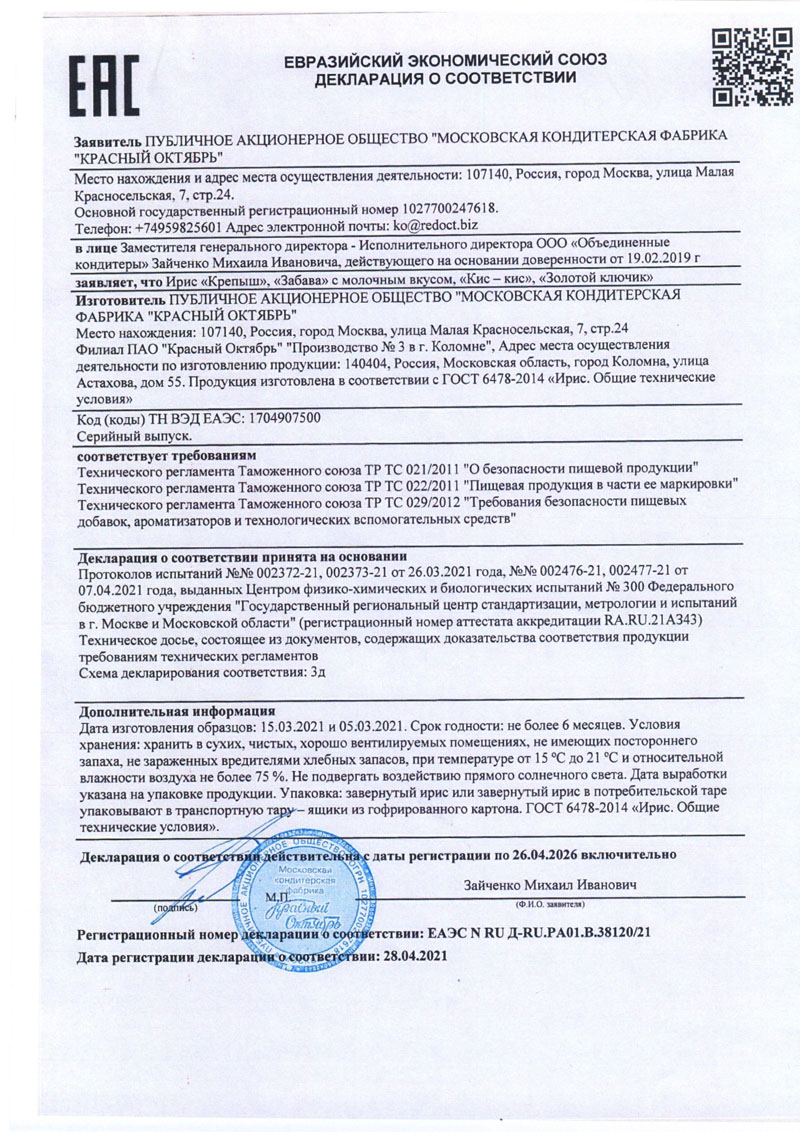 EAC

ЕВРАЗИЙСКИЙ ЭКОНОМИЧЕСКИЙ СОЮЗ
ДЕКЛАРАЦИЯ О СООТВЕТСТВИИ

Заявитель ПУБЛИЧНОЕ АКЦИОНЕРНОЕ ОБЩЕСТВО "МОСКОВСКАЯ КОНДИТЕРСКАЯ ФАБРИКА "КРАСНЫЙ ОКТЯБРЬ"
Место нахождения и адрес места осуществления деятельности: 107140, Россия, город Москва, улица Малая Красносельская, 7, стр.24.
Основной государственный регистрационный номер 1027700247618.
Телефон: +74959825601 Адрес электронной почты: ko@redoct.biz

в лице Заместителя генерального директора - Исполнительного директора ООО «Объединенные кондитеры» Зайченко Михаила Ивановича, действующего на основании доверенности от 19.02.2019 г

заявляет, что Ирис «Крепыш», «Забава» с молочным вкусом, «Кис – кис», «Золотой ключик»

Изготовитель ПУБЛИЧНОЕ АКЦИОНЕРНОЕ ОБЩЕСТВО "МОСКОВСКАЯ КОНДИТЕРСКАЯ ФАБРИКА "КРАСНЫЙ ОКТЯБРЬ"
Место нахождения: 107140, Россия, город Москва, улица Малая Красносельская, 7, стр.24
Филиал ПАО "Красный Октябрь" "Производство № 3 в г. Коломне", Адрес места осуществления деятельности по изготовлению продукции: 140404, Россия, Московская область, город Коломна, улица Астахова, дом 55. Продукция изготовлена в соответствии с ГОСТ 6478-2014 «Ирис. Общие технические условия»

Код (коды) ТН ВЭД ЕАЭС: 1704907500
Серийный выпуск.

соответствует требованиям
Технического регламента Таможенного союза ТР ТС 021/2011 "О безопасности пищевой продукции"
Технического регламента Таможенного союза ТР ТС 022/2011 "Пищевая продукция в части ее маркировки"
Технического регламента Таможенного союза ТР ТС 029/2012 "Требования безопасности пищевых добавок, ароматизаторов и технологических вспомогательных средств"

Декларация о соответствии принята на основании
Протоколов испытаний №№ 002372-21, 002373-21 от 26.03.2021 года, №№ 002476-21, 002477-21 от 07.04.2021 года, выданных Центром физико-химических и биологических испытаний № 300 Федерального бюджетного учреждения "Государственный региональный центр стандартизации, метрологии и испытаний в г. Москве и Московской области" (регистрационный номер аттестата аккредитации RA.RU.21АЗ43)
Техническое досье, состоящее из документов, содержащих доказательства соответствия продукции требованиям технических регламентов
Схема декларирования соответствия: 3д

Дополнительная информация
Дата изготовления образцов: 15.03.2021 и 05.03.2021. Срок годности: не более 6 месяцев. Условия хранения: хранить в сухих, чистых, хорошо вентилируемых помещениях, не имеющих постороннего запаха, не зараженных вредителями хлебных запасов, при температуре от 15 °С до 21 °С и относительной влажности воздуха не более 75 %. Не подвергать воздействию прямого солнечного света. Дата выработки указана на упаковке продукции. Упаковка: завернутый ирис или завернутый ирис в потребительской таре упаковывают в транспортную тару – ящики из гофрированного картона. ГОСТ 6478-2014 «Ирис. Общие технические условия».

Декларация о соответствии действительна с даты регистрации по 26.04.2026 включительно

(подпись) М.П. Московская кондитерская фабрика Красный Октябрь
Зайченко Михаил Иванович
(Ф.И.О. заявителя)

Регистрационный номер декларации о соответствии: ЕАЭС N RU Д-RU.РА01.В.38120/21

Дата регистрации декларации о соответствии: 28.04.2021